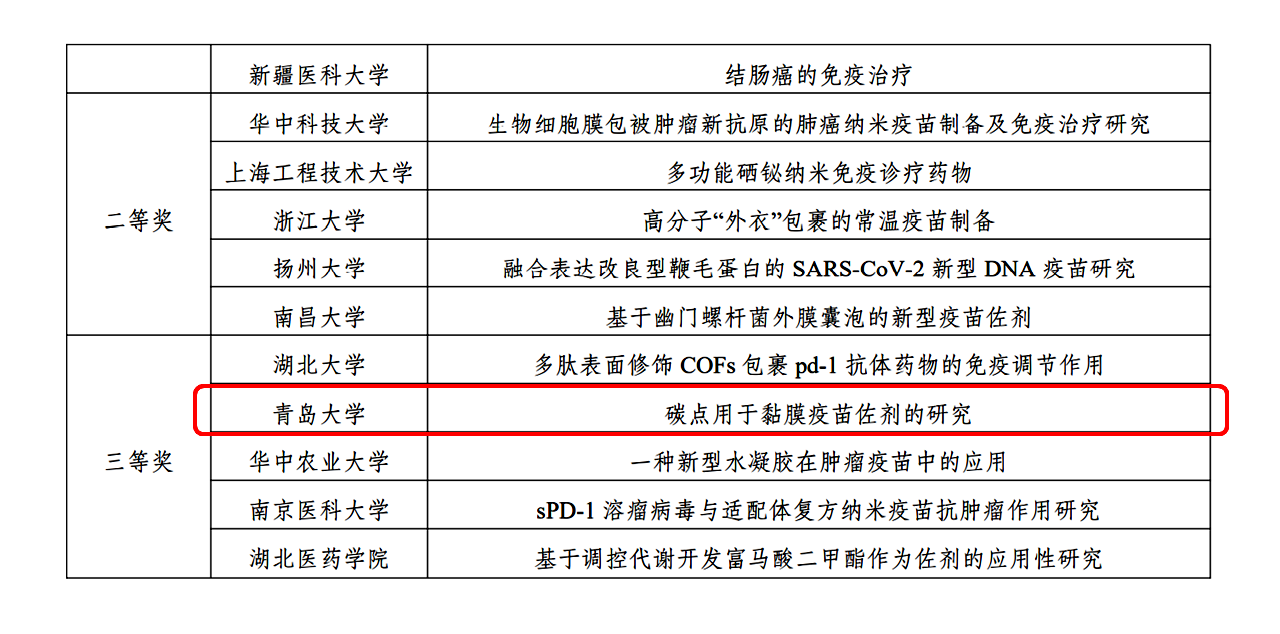 |  | 新疆医科大学 | 结肠癌的免疫治疗 |
|---|---|---|
| 二等奖 | 华中科技大学 | 生物细胞膜包被肿瘤新抗原的肺癌纳米疫苗制备及免疫治疗研究 |
|  | 上海工程技术大学 | 多功能硒铋纳米免疫诊疗药物 |
|  | 浙江大学 | 高分子“外衣”包裹的常温疫苗制备 |
|  | 扬州大学 | 融合表达改良型鞭毛蛋白的SARS-CoV-2新型DNA疫苗研究 |
|  | 南昌大学 | 基于幽门螺杆菌外膜囊泡的新型疫苗佐剂 |
| 三等奖 | 湖北大学 | 多肽表面修饰COFs包裹pd-1抗体药物的免疫调节作用 |
|  | 青岛大学 | 碳点用于黏膜疫苗佐剂的研究 |
|  | 华中农业大学 | 一种新型水凝胶在肿瘤疫苗中的应用 |
|  | 南京医科大学 | sPD-1溶瘤病毒与适配体复方纳米疫苗抗肿瘤作用研究 |
|  | 湖北医药学院 | 基于调控代谢开发富马酸二甲酯作为佐剂的应用性研究 |